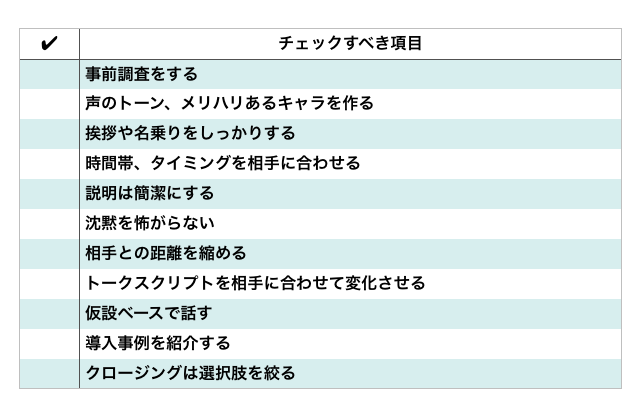 | ✔ | チェックすべき項目 |
|---|---|
| | 事前調査をする |
| | 声のトーン、メリハリあるキャラを作る |
| | 挨拶や名乗りをしっかりする |
| | 時間帯、タイミングを相手に合わせる |
| | 説明は簡潔にする |
| | 沈黙を怖がらない |
| | 相手との距離を縮める |
| | トークスクリプトを相手に合わせて変化させる |
| | 仮設ベースで話す |
| | 導入事例を紹介する |
| | クロージングは選択肢を絞る |